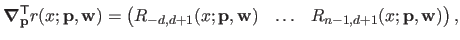 $\boldsymbol{\nabla}_{\mathbf{p}}^{\mathsf{T}} r(x; \mathbf{p}, \mathbf{w}) = \left( R_{-d,d+1}(x; \mathbf{p}, \mathbf{w}) \quad \ldots \quad R_{n-1,d+1}(x; \mathbf{p}, \mathbf{w}) \right),$